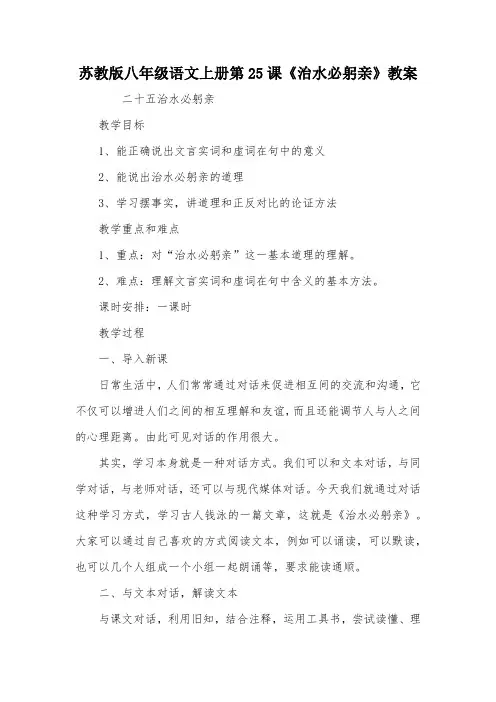 苏教版八年级语文上册第25课《治水必躬亲》教案

二十五治水必躬亲

教学目标

1、能正确说出文言实词和虚词在句中的意义

2、能说出治水必躬亲的道理

3、学习摆事实，讲道理和正反对比的论证方法

教学重点和难点

1、重点：对“治水必躬亲”这一基本道理的理解。

2、难点：理解文言实词和虚词在句中含义的基本方法。

课时安排：一课时

教学过程

一、导入新课

日常生活中，人们常常通过对话来促进相互间的交流和沟通，它不仅可以增进人们之间的相互理解和友谊，而且还能调节人与人之间的心理距离。由此可见对话的作用很大。

其实，学习本身就是一种对话方式。我们可以和文本对话，与同学对话，与老师对话，还可以与现代媒体对话。今天我们就通过对话这种学习方式，学习古人钱泳的一篇文章，这就是《治水必躬亲》。大家可以通过自己喜欢的方式阅读文本，例如可以诵读，可以默读，也可以几个人组成一个小组一起朗诵等，要求能读通顺。

二、与文本对话，解读文本

与课文对话，利用旧知，结合注释，运用工具书，尝试读懂、理